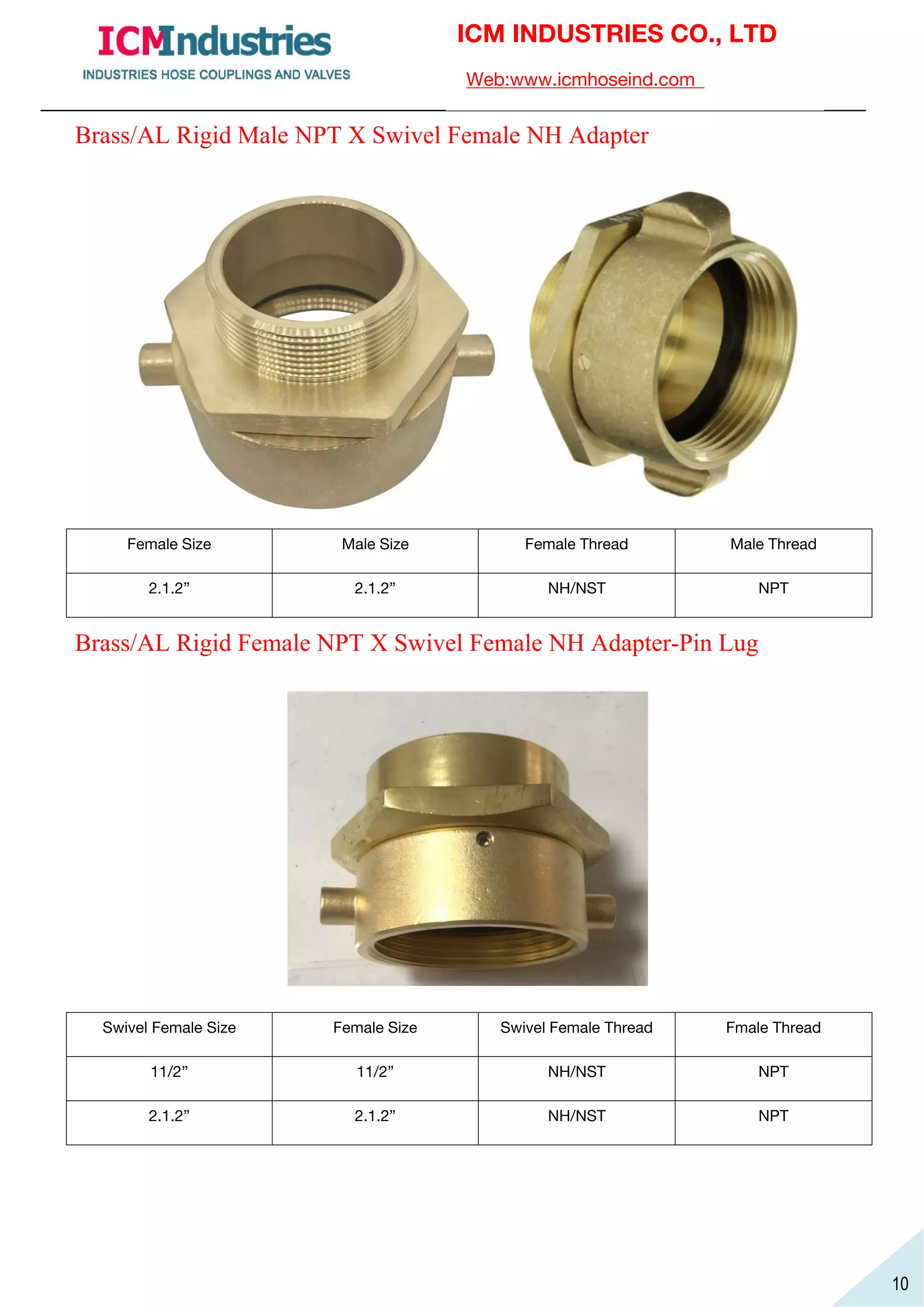 ICMIndustries
INDUSTRIES HOSE COUPLINGS AND VALVES

ICM INDUSTRIES CO., LTD

Web:www.icmhoseind.com

Brass/AL Rigid Male NPT X Swivel Female NH Adapter

| Female Size | Male Size | Female Thread | Male Thread |
|---|---|---|---|
| 2.1.2” | 2.1.2” | NH/NST | NPT |

Brass/AL Rigid Female NPT X Swivel Female NH Adapter-Pin Lug

| Swivel Female Size | Female Size | Swivel Female Thread | Fmale Thread |
|---|---|---|---|
| 11/2” | 11/2” | NH/NST | NPT |
| 2.1.2” | 2.1.2” | NH/NST | NPT |

10